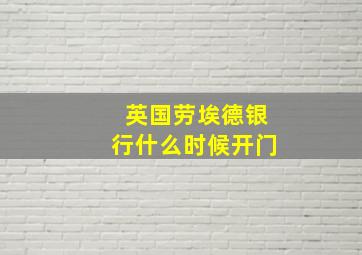 英国劳埃德银行什么时候开门